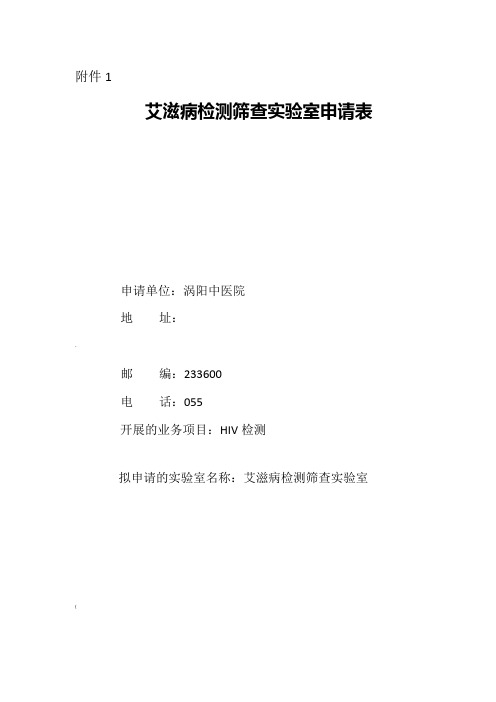 附件 1

艾滋病检测筛查实验室申请表

申请单位：涡阳中医院

地　　址：

邮　　编：233600

电　　话：055

开展的业务项目：HIV 检测

拟申请的实验室名称：艾滋病检测筛查实验室